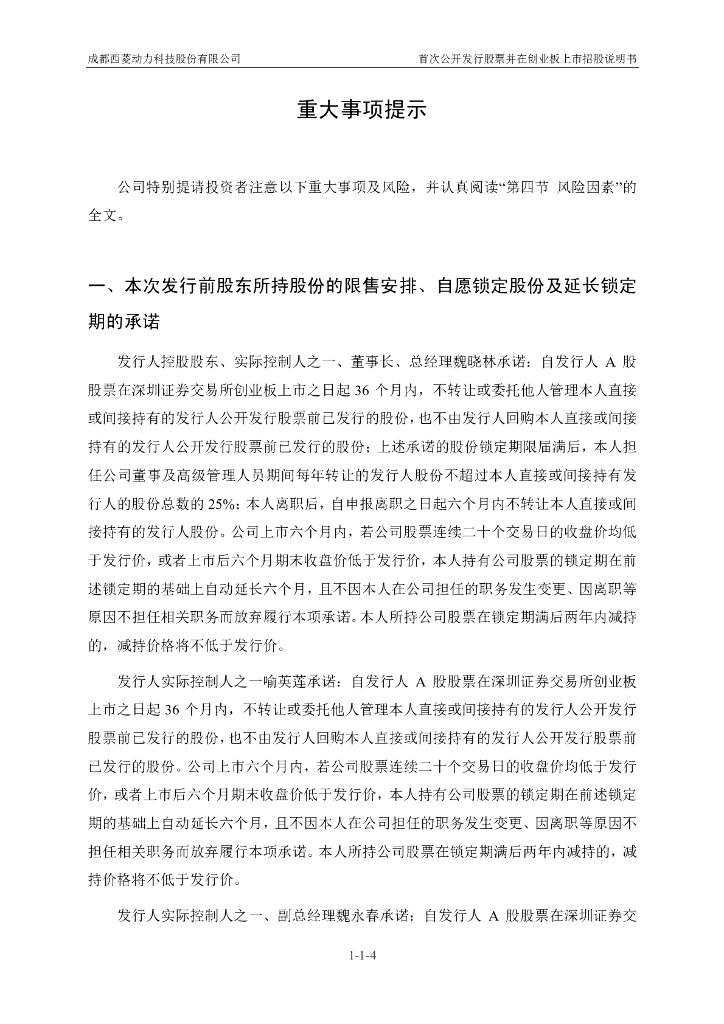 成都西菱动力科技股份有限公司

首次公开发行股票并在创业板上市招股说明书

重大事项提示

公司特别提请投资者注意以下重大事项及风险，并认真阅读“第四节 风险因素”的全文。

一、本次发行前股东所持股份的限售安排、自愿锁定股份及延长锁定期的承诺

发行人控股股东、实际控制人之一、董事长、总经理魏晓林承诺：自发行人 A 股股票在深圳证券交易所创业板上市之日起 36 个月内，不转让或委托他人管理本人直接或间接持有的发行人公开发行股票前已发行的股份，也不由发行人回购本人直接或间接持有的发行人公开发行股票前已发行的股份；上述承诺的股份锁定期限届满后，本人担任公司董事及高级管理人员期间每年转让的发行人股份不超过本人直接或间接持有发行人的股份总数的 25%；本人离职后，自申报离职之日起六个月内不转让本人直接或间接持有的发行人股份。公司上市六个月内，若公司股票连续二十个交易日的收盘价均低于发行价，或者上市后六个月期末收盘价低于发行价，本人持有公司股票的锁定期在前述锁定期的基础上自动延长六个月，且不因本人在公司担任的职务发生变更、因离职等原因不担任相关职务而放弃履行本项承诺。本人所持公司股票在锁定期满后两年内减持的，减持价格将不低于发行价。

发行人实际控制人之一喻英莲承诺：自发行人 A 股股票在深圳证券交易所创业板上市之日起 36 个月内，不转让或委托他人管理本人直接或间接持有的发行人公开发行股票前已发行的股份，也不由发行人回购本人直接或间接持有的发行人公开发行股票前已发行的股份。公司上市六个月内，若公司股票连续二十个交易日的收盘价均低于发行价，或者上市后六个月期末收盘价低于发行价，本人持有公司股票的锁定期在前述锁定期的基础上自动延长六个月，且不因本人在公司担任的职务发生变更、因离职等原因不担任相关职务而放弃履行本项承诺。本人所持公司股票在锁定期满后两年内减持的，减持价格将不低于发行价。

发行人实际控制人之一、副总经理魏永春承诺：自发行人 A 股股票在深圳证券交

1-1-4